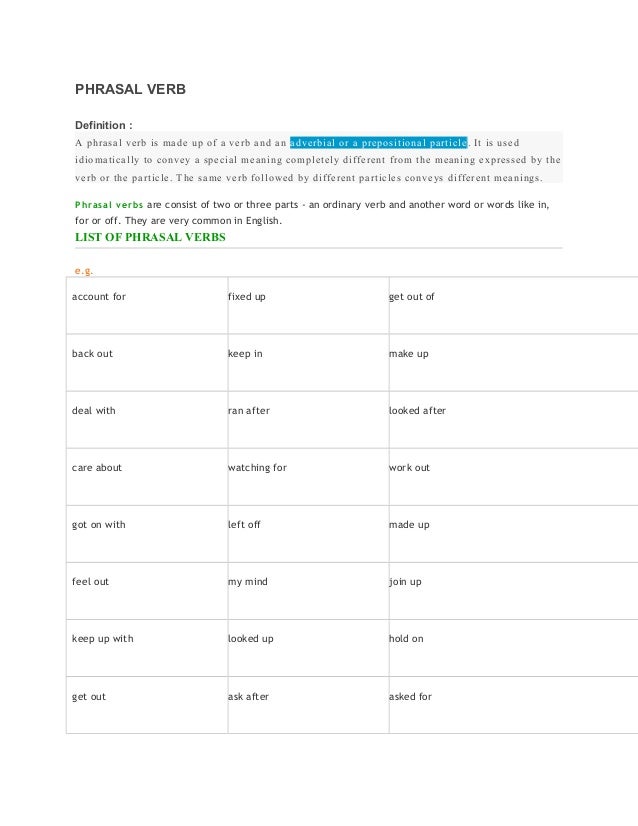 PHRASAL VERB

Definition :

A phrasal verb is made up of a verb and an adverbial or a prepositional particle. It is used idiomatically to convey a special meaning completely different from the meaning expressed by the verb or the particle. The same verb followed by different particles conveys different meanings.

Phrasal verbs are consist of two or three parts - an ordinary verb and another word or words like in, for or off. They are very common in English.

LIST OF PHRASAL VERBS

e.g.

| account for | fixed up | get out of |
|---|---|---|
| back out | keep in | make up |
| deal with | ran after | looked after |
| care about | watching for | work out |
| got on with | left off | made up |
| feel out | my mind | join up |
| keep up with | looked up | hold on |
| get out | ask after | asked for |